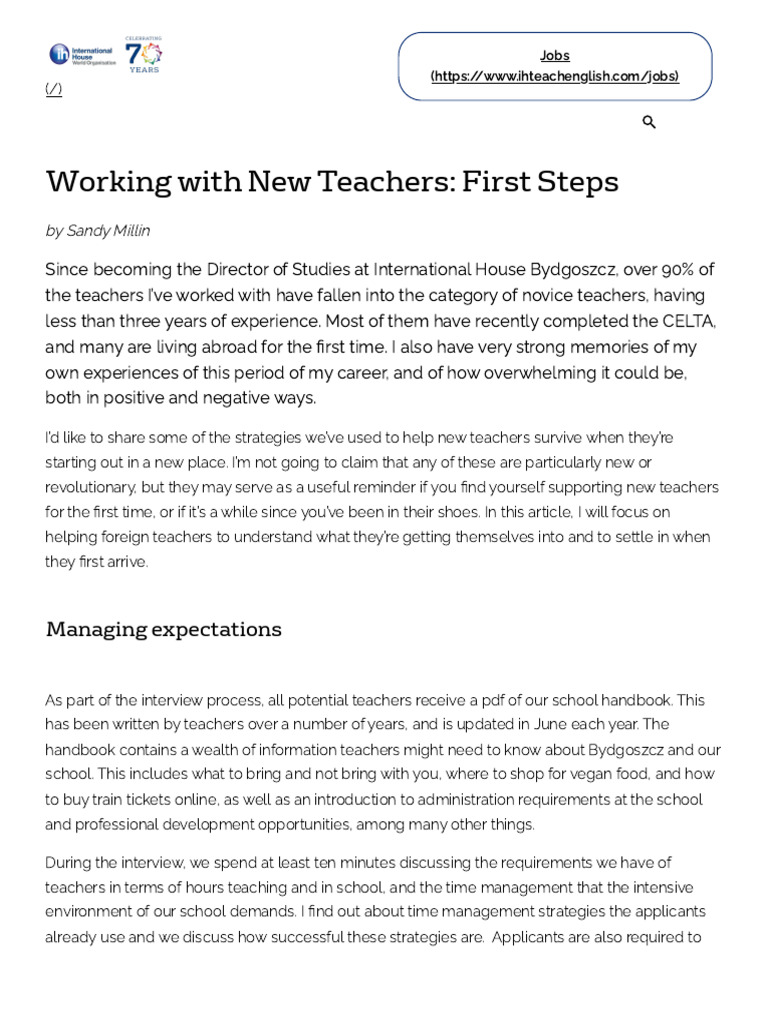 International House World Organisation

CELEBRATING 70 YEARS

(/)

Jobs
(https://www.ihteachenglish.com/jobs)

Working with New Teachers: First Steps

by Sandy Millin

Since becoming the Director of Studies at International House Bydgoszcz, over 90% of the teachers I've worked with have fallen into the category of novice teachers, having less than three years of experience. Most of them have recently completed the CELTA, and many are living abroad for the first time. I also have very strong memories of my own experiences of this period of my career, and of how overwhelming it could be, both in positive and negative ways.

I'd like to share some of the strategies we've used to help new teachers survive when they're starting out in a new place. I'm not going to claim that any of these are particularly new or revolutionary, but they may serve as a useful reminder if you find yourself supporting new teachers for the first time, or if it's a while since you've been in their shoes. In this article, I will focus on helping foreign teachers to understand what they're getting themselves into and to settle in when they first arrive.

Managing expectations

As part of the interview process, all potential teachers receive a pdf of our school handbook. This has been written by teachers over a number of years, and is updated in June each year. The handbook contains a wealth of information teachers might need to know about Bydgoszcz and our school. This includes what to bring and not bring with you, where to shop for vegan food, and how to buy train tickets online, as well as an introduction to administration requirements at the school and professional development opportunities, among many other things.

During the interview, we spend at least ten minutes discussing the requirements we have of teachers in terms of hours teaching and in school, and the time management that the intensive environment of our school demands. I find out about time management strategies the applicants already use and we discuss how successful these strategies are. Applicants are also required to